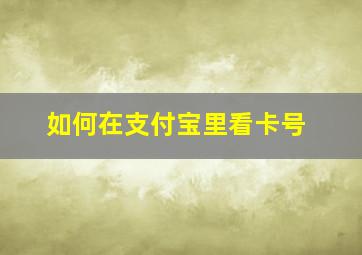 如何在支付宝里看卡号